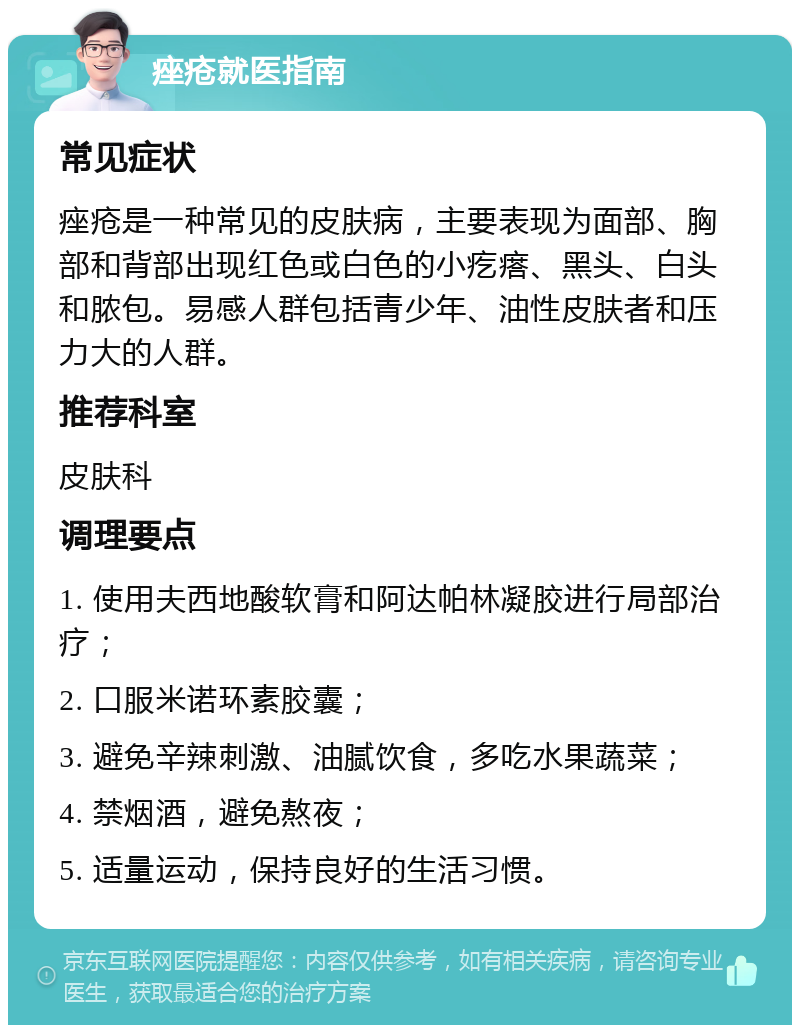 痤疮就医指南

常见症状

痤疮是一种常见的皮肤病，主要表现为面部、胸部和背部出现红色或白色的小疙瘩、黑头、白头和脓包。易感人群包括青少年、油性皮肤者和压力大的人群。

推荐科室

皮肤科

调理要点

1. 使用夫西地酸软膏和阿达帕林凝胶进行局部治疗；

2. 口服米诺环素胶囊；

3. 避免辛辣刺激、油腻饮食，多吃水果蔬菜；

4. 禁烟酒，避免熬夜；

5. 适量运动，保持良好的生活习惯。

京东互联网医院提醒您：内容仅供参考，如有相关疾病，请咨询专业医生，获取最适合您的治疗方案